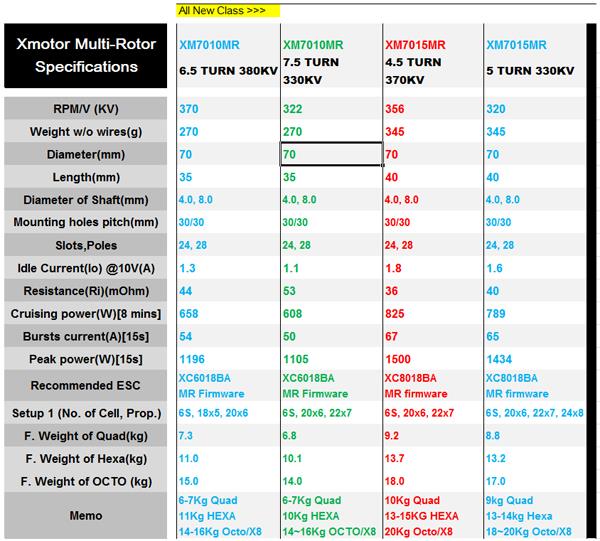 All New Class >>>

| Xmotor Multi-Rotor Specifications | XM7010MR 6.5 TURN 380KV | XM7010MR 7.5 TURN 330KV | XM7015MR 4.5 TURN 370KV | XM7015MR 5 TURN 330KV |
|---|---|---|---|---|
| RPM/V (KV) | 370 | 322 | 356 | 320 |
| Weight w/o wires(g) | 270 | 270 | 345 | 345 |
| Diameter(mm) | 70 | 70 | 70 | 70 |
| Length(mm) | 35 | 35 | 40 | 40 |
| Diameter of Shaft(mm) | 4.0, 8.0 | 4.0, 8.0 | 4.0, 8.0 | 4.0, 8.0 |
| Mounting holes pitch(mm) | 30/30 | 30/30 | 30/30 | 30/30 |
| Slots,Poles | 24, 28 | 24, 28 | 24, 28 | 24, 28 |
| Idle Current(Io) @10V(A) | 1.3 | 1.1 | 1.8 | 1.6 |
| Resistance(Ri)(mOhm) | 44 | 53 | 36 | 40 |
| Cruising power(W)[8 mins] | 658 | 608 | 825 | 789 |
| Bursts current(A)[15s] | 54 | 50 | 67 | 65 |
| Peak power(W)[15s] | 1196 | 1105 | 1500 | 1434 |
| Recommended ESC | XC6018BA MR Firmware | XC6018BA MR Firmware | XC8018BA MR firmware | XC8018BA MR firmware |
| Setup 1 (No. of Cell, Prop.) | 6S, 18x5, 20x6 | 6S, 20x6, 22x7 | 6S, 20x6, 22x7 | 6S, 20x6, 22x7, 24x8 |
| F. Weight of Quad(kg) | 7.3 | 6.8 | 9.2 | 8.8 |
| F. Weight of Hexa(kg) | 11.0 | 10.1 | 13.7 | 13.2 |
| F. Weight of OCTO (kg) | 15.0 | 14.0 | 18.0 | 17.0 |
| Memo | 6-7Kg Quad 11Kg HEXA 14-16Kg Octo/X8 | 6-7Kg Quad 10Kg HEXA 14~16Kg OCTO/X8 | 10Kg Quad 13-15KG HEXA 20Kg Octo/X8 | 9kg Quad 13-14kg Hexa 18~20Kg Octo/X8 |